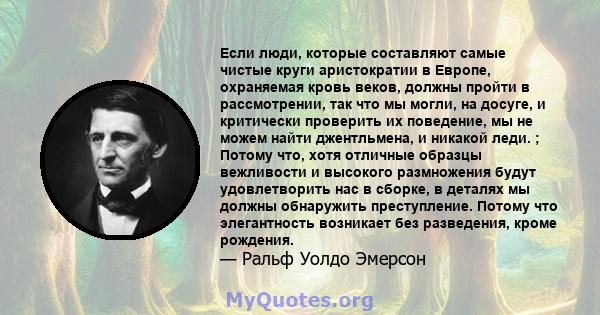 Если люди, которые составляют самые чистые круги аристократии в Европе, охраняемая кровь веков, должны пройти в рассмотрении, так что мы могли, на досуге, и критически проверить их поведение, мы не можем найти джентльмена, и никакой леди. ; Потому что, хотя отличные образцы вежливости и высокого размножения будут удовлетворить нас в сборке, в деталях мы должны обнаружить преступление. Потому что элегантность возникает без разведения, кроме рождения.
— Ральф Уолдо Эмерсон

MyQuotes.org